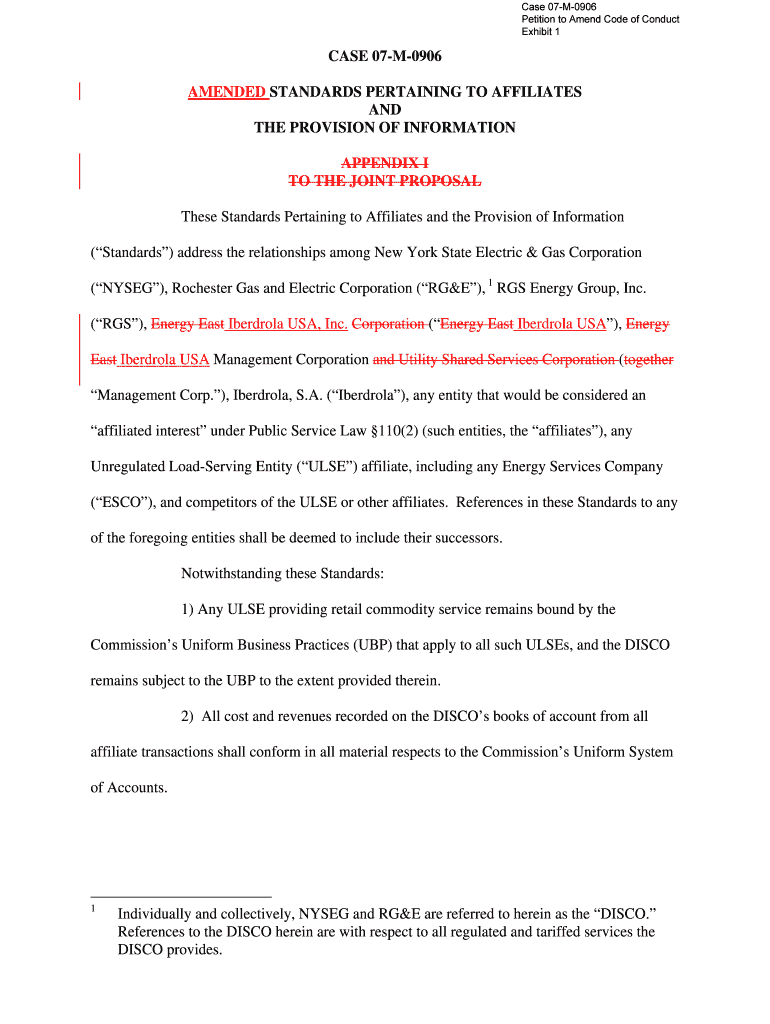 Case 07-M-0906
Petition to Amend Code of Conduct
Exhibit 1

CASE 07-M-0906

AMENDED STANDARDS PERTAINING TO AFFILIATES
AND
THE PROVISION OF INFORMATION

APPENDIX I
TO THE JOINT PROPOSAL

These Standards Pertaining to Affiliates and the Provision of Information (“Standards”) address the relationships among New York State Electric & Gas Corporation (“NYSEG”), Rochester Gas and Electric Corporation (“RG&E”), $^1$ RGS Energy Group, Inc. (“RGS”), Energy East Iberdrola USA, Inc. Corporation (“Energy East Iberdrola USA”), Energy East Iberdrola USA Management Corporation and Utility Shared Services Corporation (together “Management Corp.”), Iberdrola, S.A. (“Iberdrola”), any entity that would be considered an “affiliated interest” under Public Service Law §110(2) (such entities, the “affiliates”), any Unregulated Load-Serving Entity (“ULSE”) affiliate, including any Energy Services Company (“ESCO”), and competitors of the ULSE or other affiliates. References in these Standards to any of the foregoing entities shall be deemed to include their successors.

Notwithstanding these Standards:

1) Any ULSE providing retail commodity service remains bound by the Commission’s Uniform Business Practices (UBP) that apply to all such ULSEs, and the DISCO remains subject to the UBP to the extent provided therein.

2) All cost and revenues recorded on the DISCO’s books of account from all affiliate transactions shall conform in all material respects to the Commission’s Uniform System of Accounts.

$^1$ Individually and collectively, NYSEG and RG&E are referred to herein as the “DISCO.” References to the DISCO herein are with respect to all regulated and tariffed services the DISCO provides.